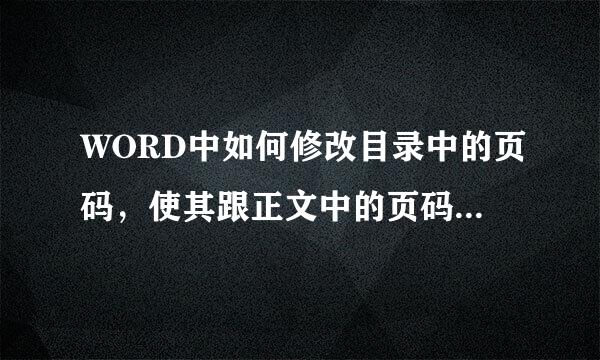 WORD中如何修改目录中的页码，使其跟正文中的页码...